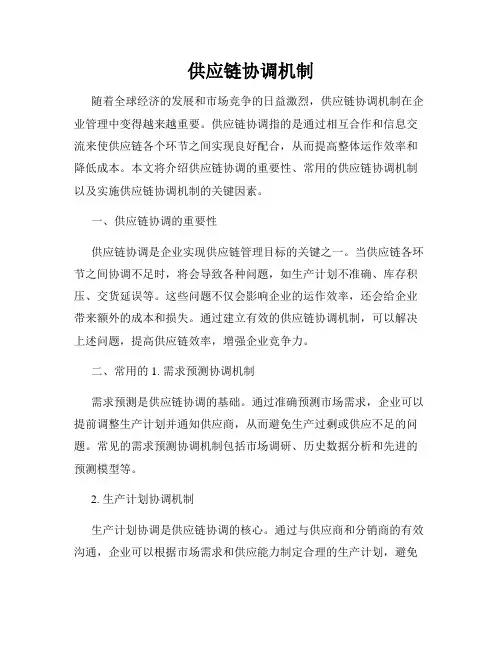 供应链协调机制

随着全球经济的发展和市场竞争的日益激烈，供应链协调机制在企业管理中变得越来越重要。供应链协调指的是通过相互合作和信息交流来使供应链各个环节之间实现良好配合，从而提高整体运作效率和降低成本。本文将介绍供应链协调的重要性、常用的供应链协调机制以及实施供应链协调机制的关键因素。

一、供应链协调的重要性

供应链协调是企业实现供应链管理目标的关键之一。当供应链各环节之间协调不足时，将会导致各种问题，如生产计划不准确、库存积压、交货延误等。这些问题不仅会影响企业的运作效率，还会给企业带来额外的成本和损失。通过建立有效的供应链协调机制，可以解决上述问题，提高供应链效率，增强企业竞争力。

二、常用的 1. 需求预测协调机制

需求预测是供应链协调的基础。通过准确预测市场需求，企业可以提前调整生产计划并通知供应商，从而避免生产过剩或供应不足的问题。常见的需求预测协调机制包括市场调研、历史数据分析和先进的预测模型等。

2. 生产计划协调机制

生产计划协调是供应链协调的核心。通过与供应商和分销商的有效沟通，企业可以根据市场需求和供应能力制定合理的生产计划，避免